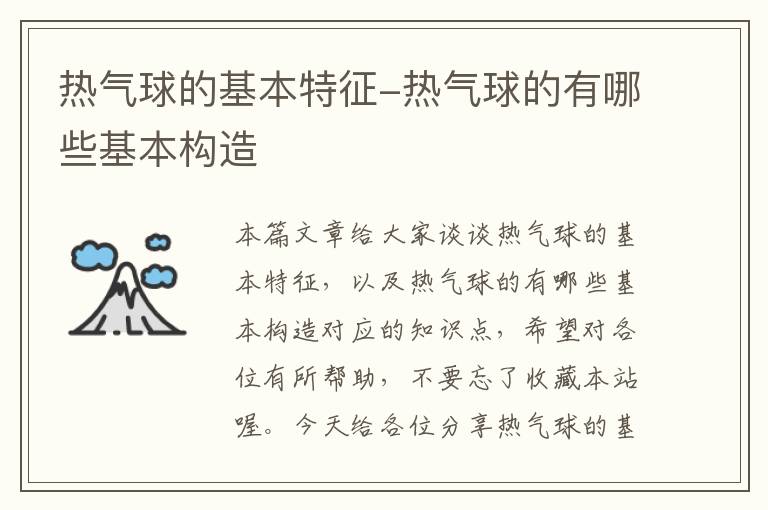 热气球的基本特征–热气球的有哪些基本构造

本篇文章给大家谈谈热气球的基本特征，以及热气球的有哪些基本构造对应的知识点，希望对各位有所帮助，不要忘了收藏本站喔。今天给各位分享热气球的基